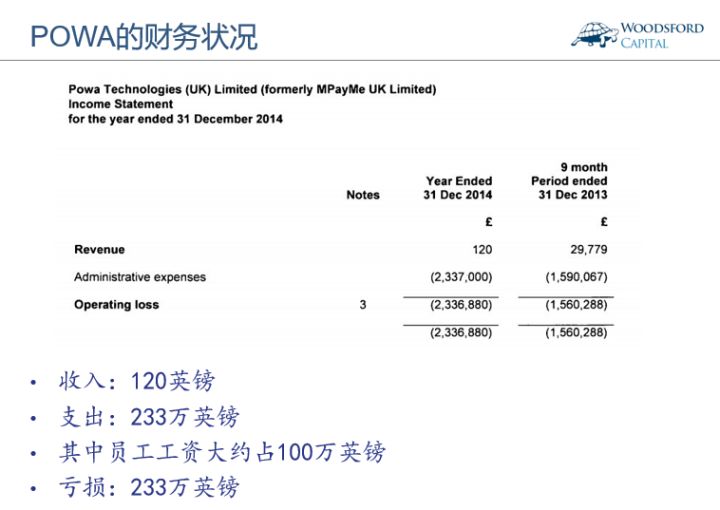 POWA的财务状况

WOODSFORD CAPITAL

Powa Technologies (UK) Limited (formerly MPayMe UK Limited)
Income Statement
for the year ended 31 December 2014

| | Notes | Year Ended 31 Dec 2014 | 9 month Period ended 31 Dec 2013 |
|---|---|---|---|
| | | £ | £ |
| Revenue | | 120 | 29,779 |
| Administrative expenses | | (2,337,000) | (1,590,067) |
| Operating loss | 3 | (2,336,880) | (1,560,288) |
| | | (2,336,880) | (1,560,288) |

• 收入：120英镑
• 支出：233万英镑
• 其中员工工资大约占100万英镑
• 亏损：233万英镑